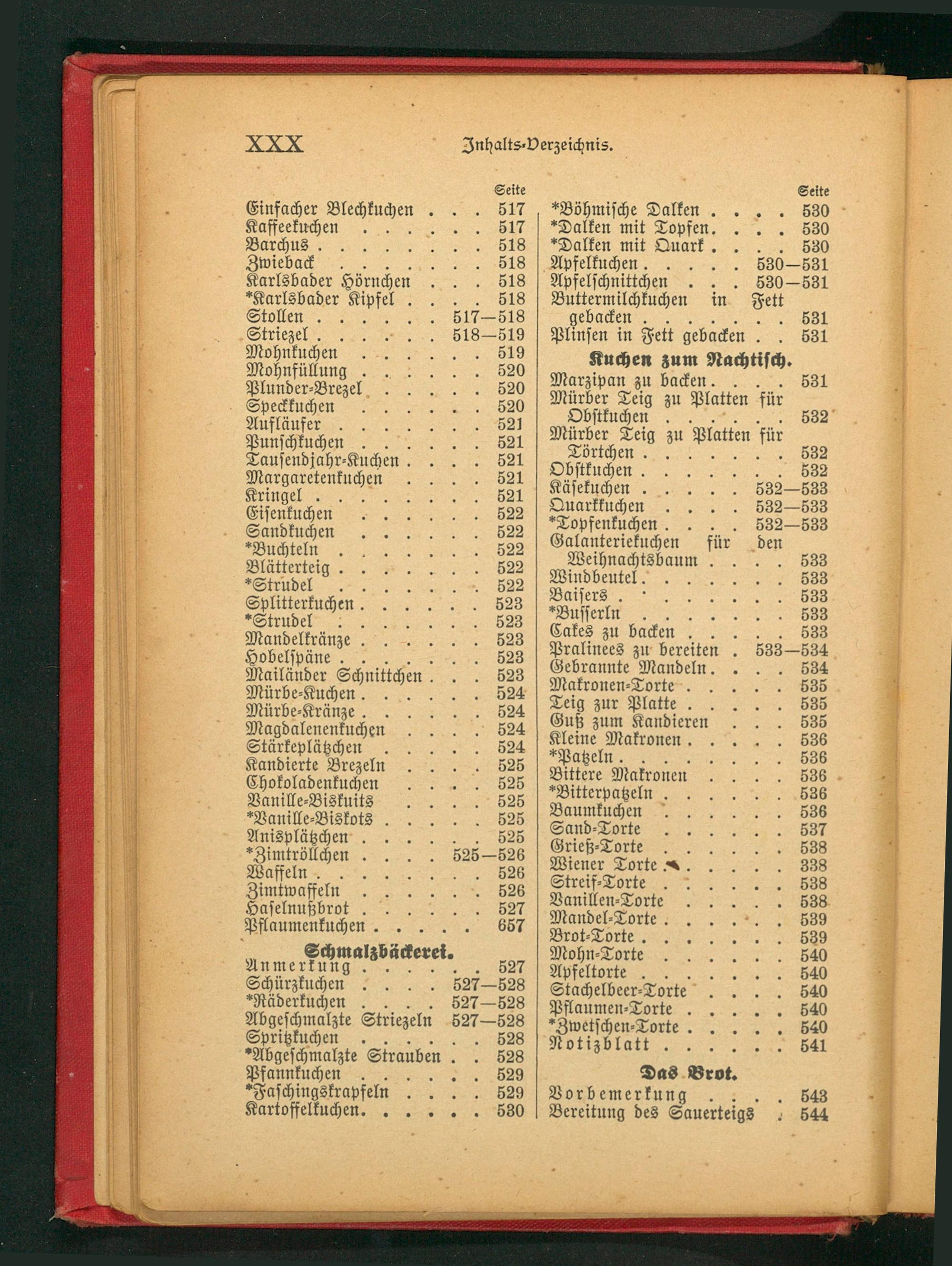 XXX Inhalts-Verzeichnis.

Seite
Einfacher Blechkuchen 517
Kaffeekuchen 517
Barchus 518
Zwieback 518
Karlsbader Hörnchen 518
*Karlsbader Kipfel 518
Stollen 517—518
Striezel 518—519
Mohnkuchen 519
Mohnfüllung 520
Plunder-Brezel 520
Speckkuchen 520
Aufläufer 521
Punschkuchen 521
Tausendjahr-Kuchen 521
Margaretenkuchen 521
Kringel 521
Eisenkuchen 522
Sandkuchen 522
*Buchteln 522
Blätterteig 522
*Strudel 522
Splitterkuchen 523
*Strudel 523
Mandelkränze 523
Hobelspäne 523
Mailänder Schnittchen 523
Mürbe-Kuchen 524
Mürbe-Kränze 524
Magdalenenkuchen 524
Stärkeplätzchen 524
Kandierte Brezeln 525
Chokoladenkuchen 525
Vanille-Biskuits 525
*Vanille-Biskots 525
Anisplätzchen 525
*Zimtröllchen 525—526
Waffeln 526
Zimtwaffeln 526
Haselnußbrot 527
Pflaumenkuchen 657

Schmalzbäckerei.

Anmerkung 527
Schürzkuchen 527—528
*Räderkuchen 527—528
Abgeschmalzte Striezeln 527—528
Spritzkuchen 528
*Abgeschmalzte Strauben 528
Pfannkuchen 529
*Faschingskrapfeln 529
Kartoffelkuchen 530

Seite
*Böhmische Dalken 530
*Dalken mit Topfen 530
*Dalken mit Quark 530
Apfelkuchen 530—531
Apfelschnittchen 530—531
Buttermilchkuchen in Fett gebacken 531
Plinsen in Fett gebacken 531

Kuchen zum Nachtisch.

Marzipan zu backen 531
Mürber Teig zu Platten für Obstkuchen 532
Mürber Teig zu Platten für Törtchen 532
Obstkuchen 532
Käsekuchen 532—533
Quarkkuchen 532—533
*Topfenkuchen 532—533
Galanteriekuchen für den Weihnachtsbaum 533
Windbeutel 533
Baisers 533
*Busserln 533
Cakes zu backen 533
Pralinees zu bereiten 533—534
Gebrannte Mandeln 534
Makronen-Torte 535
Teig zur Platte 535
Guß zum Kandieren 535
Kleine Makronen 536
*Patzeln 536
Bittere Makronen 536
*Bitterpatzeln 536
Baumkuchen 536
Sand-Torte 537
Grieß-Torte 538
Wiener Torte 338
Streif-Torte 538
Vanillen-Torte 538
Mandel-Torte 539
Brot-Torte 539
Mohn-Torte 540
Apfeltorte 540
Stachelbeer-Torte 540
Pflaumen-Torte 540
*Zwetschen-Torte 540
Notizblatt 541

Das Brot.

Vorbemerkung 543
Bereitung des Sauerteigs 544